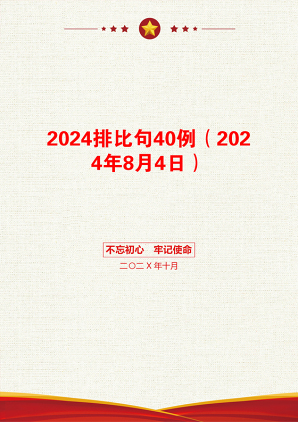 2024排比句40例（2024年8月4日）

不忘初心　牢记使命

二〇二X年十月